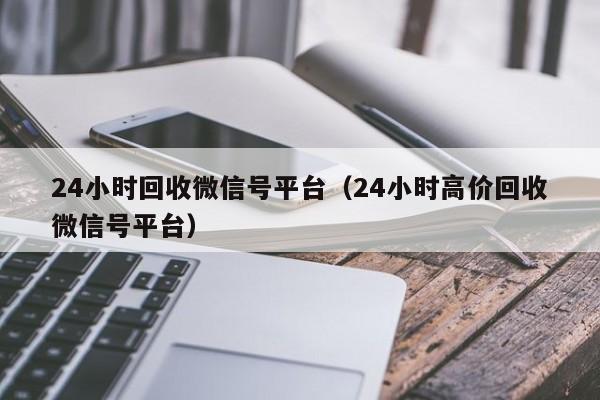 24小时回收微信号平台（24小时高价回收微信号平台）